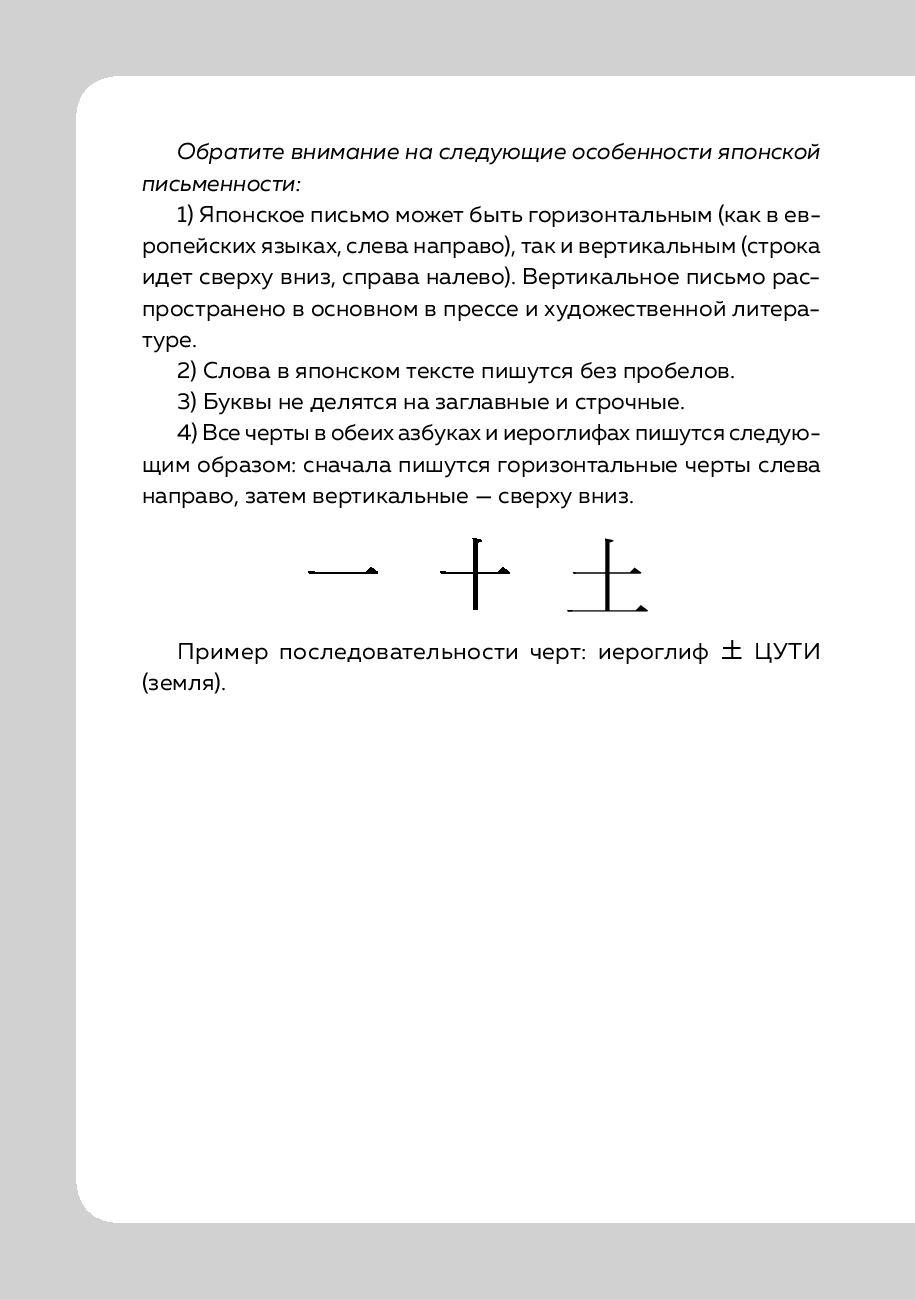 Обратите внимание на следующие особенности японской письменности:

1) Японское письмо может быть горизонтальным (как в европейских языках, слева направо), так и вертикальным (строка идет сверху вниз, справа налево). Вертикальное письмо распространено в основном в прессе и художественной литературе.

2) Слова в японском тексте пишутся без пробелов.

3) Буквы не делятся на заглавные и строчные.

4) Все черты в обеих азбуках и иероглифах пишутся следующим образом: сначала пишутся горизонтальные черты слева направо, затем вертикальные — сверху вниз.

一 十 土

Пример последовательности черт: иероглиф 土 ЦУТИ (земля).